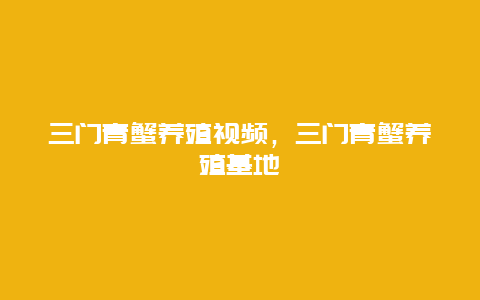 三门青蟹养殖视频，三门青蟹养殖基地